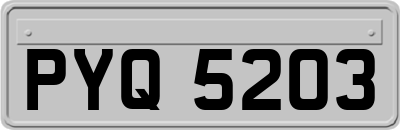 PYQ 5203